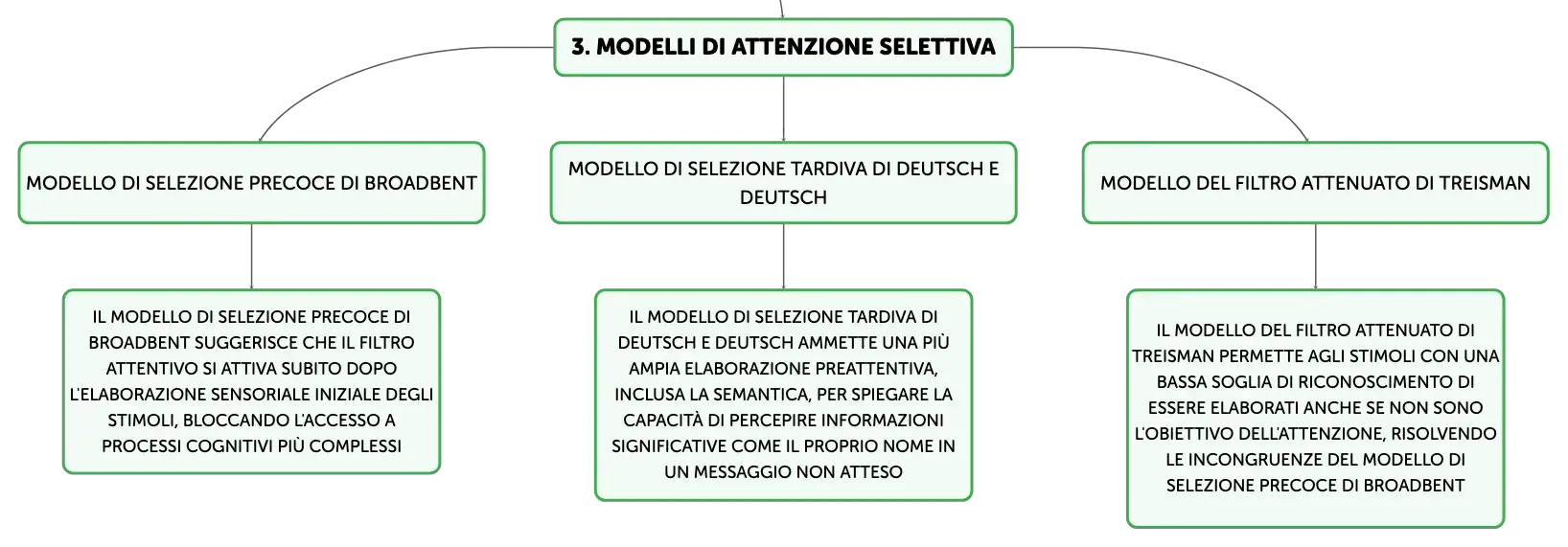 3. MODELLI DI ATTENZIONE SELETTIVA

MODELLO DI SELEZIONE PRECOCE DI BROADBENT

IL MODELLO DI SELEZIONE PRECOCE DI BROADBENT SUGGERISCE CHE IL FILTRO ATTENTIVO SI ATTIVA SUBITO DOPO L'ELABORAZIONE SENSORIALE INIZIALE DEGLI STIMOLI, BLOCCANDO L'ACCESSO A PROCESSI COGNITIVI PIÙ COMPLESSI

MODELLO DI SELEZIONE TARDIVA DI DEUTSCH E DEUTSCH

IL MODELLO DI SELEZIONE TARDIVA DI DEUTSCH E DEUTSCH AMMETTE UNA PIÙ AMPIA ELABORAZIONE PREATTENTIVA, INCLUSA LA SEMANTICA, PER SPIEGARE LA CAPACITÀ DI PERCEPIRE INFORMAZIONI SIGNIFICATIVE COME IL PROPRIO NOME IN UN MESSAGGIO NON ATTESO

MODELLO DEL FILTRO ATTENUATO DI TREISMAN

IL MODELLO DEL FILTRO ATTENUATO DI TREISMAN PERMETTE AGLI STIMOLI CON UNA BASSA SOGLIA DI RICONOSCIMENTO DI ESSERE ELABORATI ANCHE SE NON SONO L'OBIETTIVO DELL'ATTENZIONE, RISOLVENDO LE INCONGRUENZE DEL MODELLO DI SELEZIONE PRECOCE DI BROADBENT